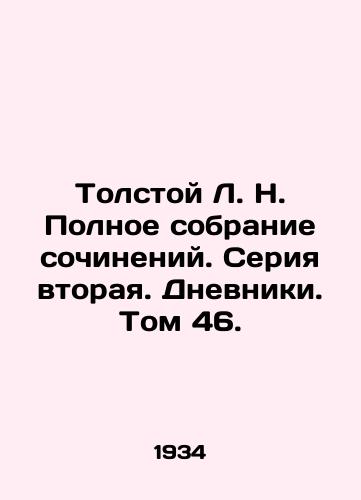 Толстой Л. Н. Полное собрание сочинений. Серия вторая. Дневники. Том 46.

1934